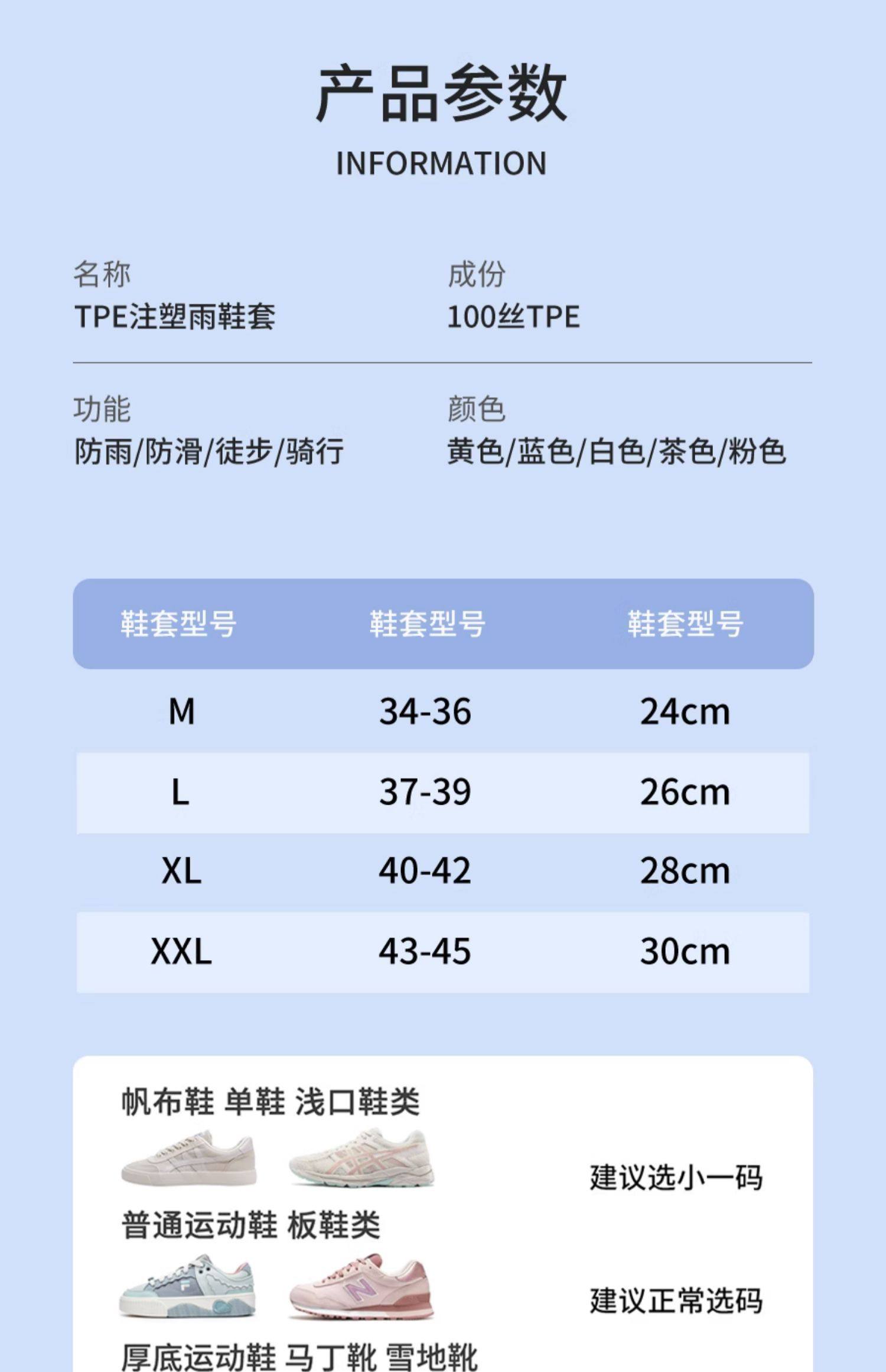 产品参数

INFORMATION

名称
TPE注塑雨鞋套

成份
100丝TPE

功能
防雨/防滑/徒步/骑行

颜色
黄色/蓝色/白色/茶色/粉色

| 鞋套型号 | 鞋套型号 | 鞋套型号 |
|---|---|---|
| M | 34-36 | 24cm |
| L | 37-39 | 26cm |
| XL | 40-42 | 28cm |
| XXL | 43-45 | 30cm |

帆布鞋 单鞋 浅口鞋类

建议选小一码

普通运动鞋 板鞋类

建议正常选码

厚底运动鞋 马丁靴 雪地靴